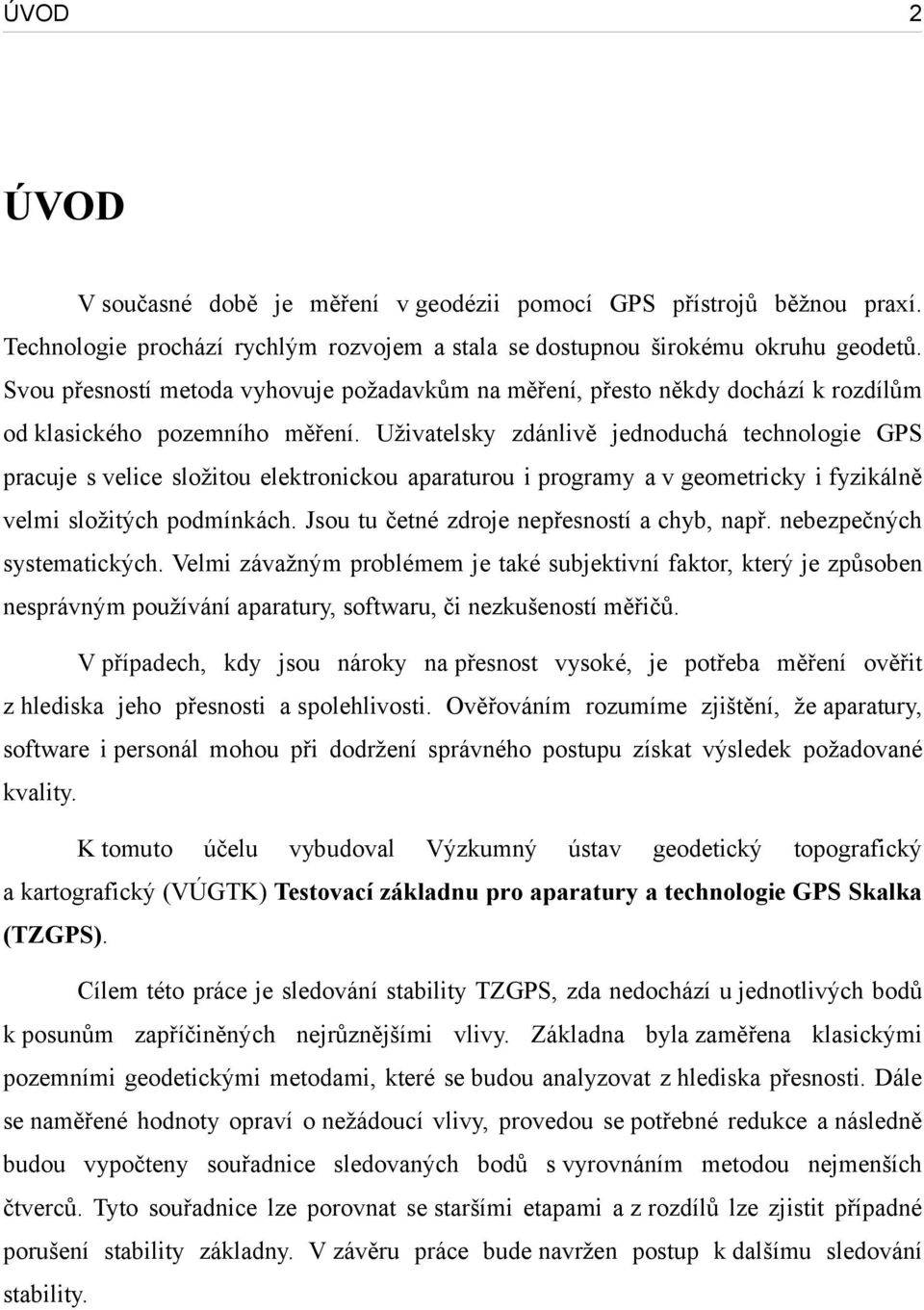 ÚVOD 2

ÚVOD

V současné době je měření v geodézii pomocí GPS přístrojů běžnou praxí. Technologie prochází rychlým rozvojem a stala se dostupnou širokému okruhu geodetů. Svou přesností metoda vyhovuje požadavkům na měření, přesto někdy dochází k rozdílům od klasického pozemního měření. Uživatelsky zdánlivě jednoduchá technologie GPS pracuje s velice složitou elektronickou aparaturou i programy a v geometricky i fyzikálně velmi složitých podmínkách. Jsou tu četné zdroje nepřesností a chyb, např. nebezpečných systematických. Velmi závažným problémem je také subjektivní faktor, který je způsoben nesprávným používání aparatury, softwaru, či nezkušeností měřičů.

V případech, kdy jsou nároky na přesnost vysoké, je potřeba měření ověřit z hlediska jeho přesnosti a spolehlivosti. Ověřováním rozumíme zjištění, že aparatury, software i personál mohou při dodržení správného postupu získat výsledek požadované kvality.

K tomuto účelu vybudoval Výzkumný ústav geodetický topografický a kartografický (VÚGTK) Testovací základnu pro aparatury a technologie GPS Skalka (TZGPS).

Cílem této práce je sledování stability TZGPS, zda nedochází u jednotlivých bodů k posunům zapříčiněných nejrůznějšími vlivy. Základna byla zaměřena klasickými pozemními geodetickými metodami, které se budou analyzovat z hlediska přesnosti. Dále se naměřené hodnoty opraví o nežádoucí vlivy, provedou se potřebné redukce a následně budou vypočteny souřadnice sledovaných bodů s vyrovnáním metodou nejmenších čtverců. Tyto souřadnice lze porovnat se staršími etapami a z rozdílů lze zjistit případné porušení stability základny. V závěru práce bude navržen postup k dalšímu sledování stability.